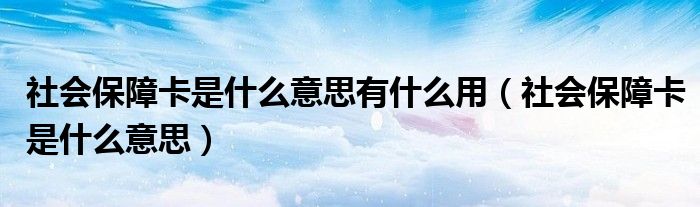 社会保障卡是什么意思有什么用（社会保障卡是什么意思）